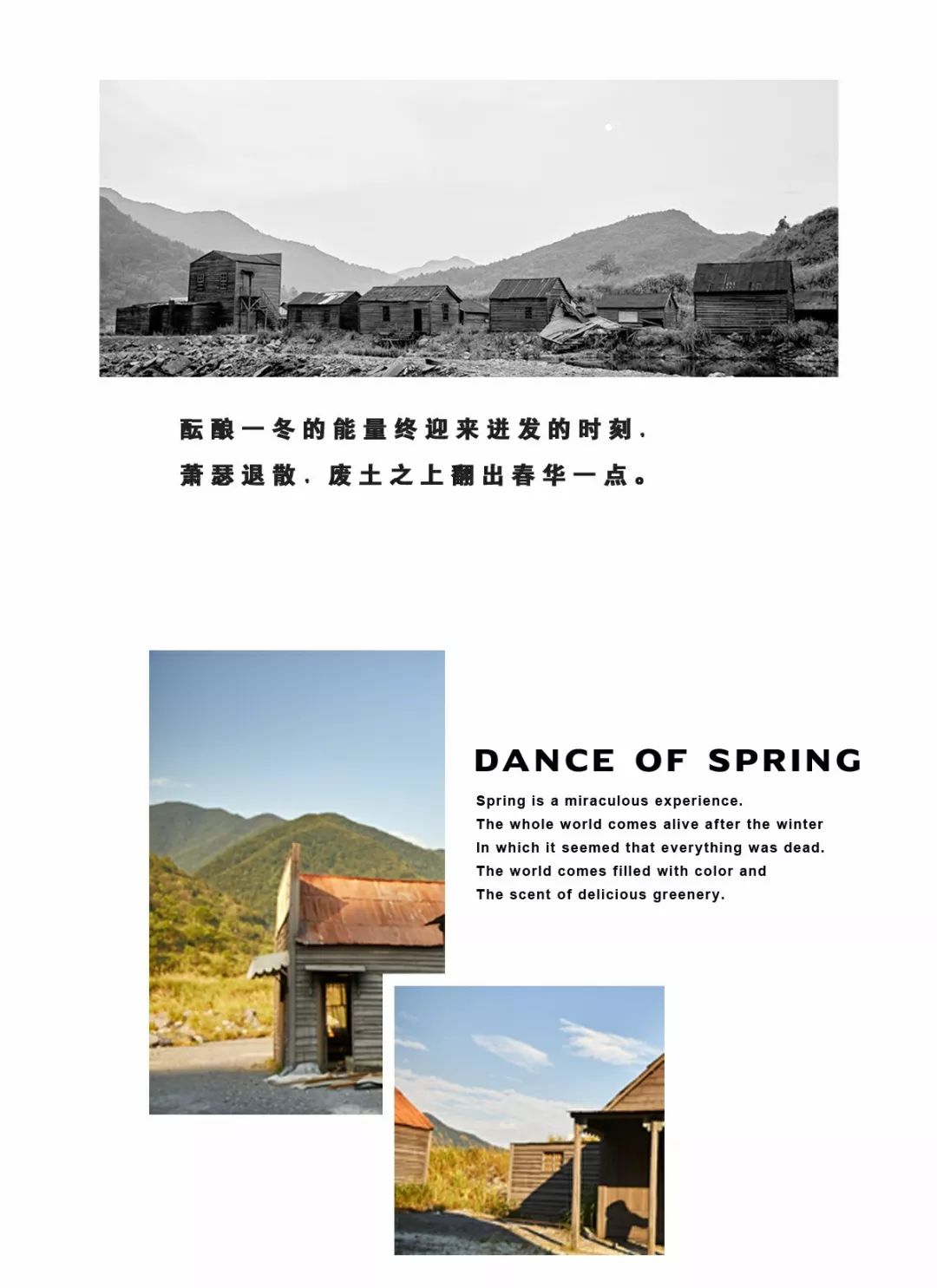 酝酿一冬的能量终迎来迸发的时刻，
萧瑟退散，废土之上翻出春华一点。

DANCE OF SPRING

Spring is a miraculous experience.
The whole world comes alive after the winter
In which it seemed that everything was dead.
The world comes filled with color and
The scent of delicious greenery.